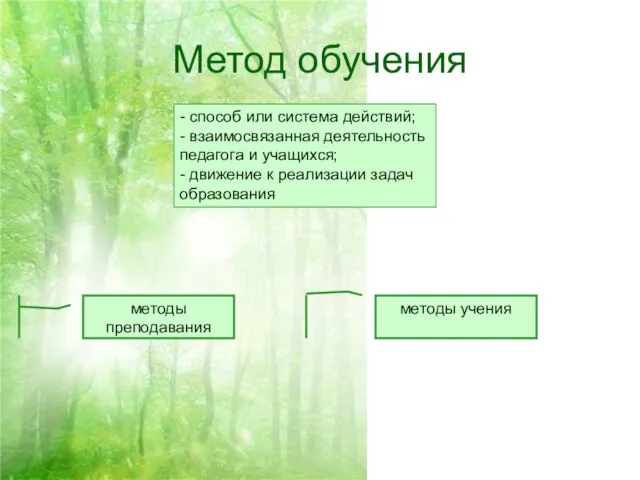 Метод обучения

- способ или система действий;
- взаимосвязанная деятельность педагога и учащихся;
- движение к реализации задач образования

методы преподавания

методы учения